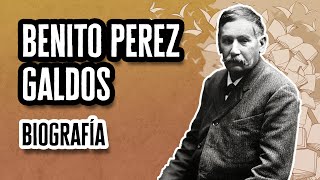 BENITO PEREZ GALDOS

BIOGRAFÍA